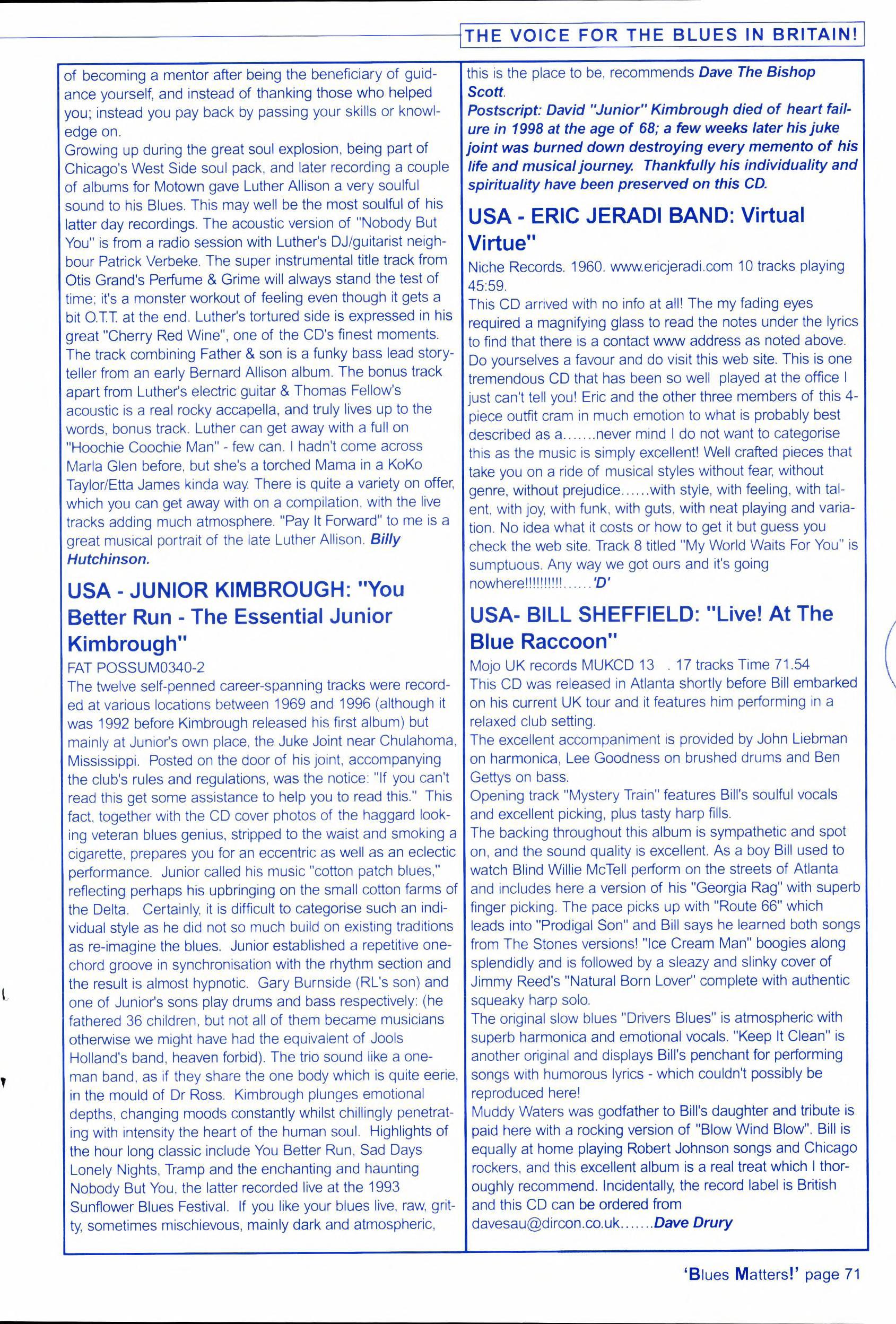 THE VOICE FOR THE BLUES IN BRITAIN!

of becoming a mentor after being the beneficiary of guidance yourself, and instead of thanking those who helped you; instead you pay back by passing your skills or knowledge on.
Growing up during the great soul explosion, being part of Chicago's West Side soul pack, and later recording a couple of albums for Motown gave Luther Allison a very soulful sound to his Blues. This may well be the most soulful of his latter day recordings. The acoustic version of "Nobody But You" is from a radio session with Luther's DJ/guitarist neighbour Patrick Verbeke. The super instrumental title track from Otis Grand's Perfume & Grime will always stand the test of time; it's a monster workout of feeling even though it gets a bit O.T.T. at the end. Luther's tortured side is expressed in his great "Cherry Red Wine", one of the CD's finest moments. The track combining Father & son is a funky bass lead storyteller from an early Bernard Allison album. The bonus track apart from Luther's electric guitar & Thomas Fellow's acoustic is a real rocky accapella, and truly lives up to the words, bonus track. Luther can get away with a full on "Hoochie Coochie Man" - few can. I hadn't come across Marla Glen before, but she's a torched Mama in a KoKo Taylor/Etta James kinda way. There is quite a variety on offer, which you can get away with on a compilation, with the live tracks adding much atmosphere. "Pay It Forward" to me is a great musical portrait of the late Luther Allison. Billy Hutchinson.

USA - JUNIOR KIMBROUGH: "You Better Run - The Essential Junior Kimbrough"

FAT POSSUM0340-2
The twelve self-penned career-spanning tracks were recorded at various locations between 1969 and 1996 (although it was 1992 before Kimbrough released his first album) but mainly at Junior's own place, the Juke Joint near Chulahoma, Mississippi. Posted on the door of his joint, accompanying the club's rules and regulations, was the notice: "If you can't read this get some assistance to help you to read this." This fact, together with the CD cover photos of the haggard looking veteran blues genius, stripped to the waist and smoking a cigarette, prepares you for an eccentric as well as an eclectic performance. Junior called his music "cotton patch blues," reflecting perhaps his upbringing on the small cotton farms of the Delta. Certainly, it is difficult to categorise such an individual style as he did not so much build on existing traditions as re-imagine the blues. Junior established a repetitive one-chord groove in synchronisation with the rhythm section and the result is almost hypnotic. Gary Burnside (RL's son) and one of Junior's sons play drums and bass respectively: (he fathered 36 children, but not all of them became musicians otherwise we might have had the equivalent of Jools Holland's band, heaven forbid). The trio sound like a one-man band, as if they share the one body which is quite eerie, in the mould of Dr Ross. Kimbrough plunges emotional depths, changing moods constantly whilst chillingly penetrating with intensity the heart of the human soul. Highlights of the hour long classic include You Better Run, Sad Days Lonely Nights, Tramp and the enchanting and haunting Nobody But You, the latter recorded live at the 1993 Sunflower Blues Festival. If you like your blues live, raw, gritty, sometimes mischievous, mainly dark and atmospheric, this is the place to be, recommends Dave The Bishop Scott.
Postscript: David "Junior" Kimbrough died of heart failure in 1998 at the age of 68; a few weeks later his juke joint was burned down destroying every memento of his life and musical journey. Thankfully his individuality and spirituality have been preserved on this CD.

USA - ERIC JERADI BAND: Virtual Virtue"

Niche Records. 1960. www.ericjeradi.com 10 tracks playing 45:59.
This CD arrived with no info at all! The my fading eyes required a magnifying glass to read the notes under the lyrics to find that there is a contact www address as noted above. Do yourselves a favour and do visit this web site. This is one tremendous CD that has been so well played at the office I just can't tell you! Eric and the other three members of this 4-piece outfit cram in much emotion to what is probably best described as a.......never mind I do not want to categorise this as the music is simply excellent! Well crafted pieces that take you on a ride of musical styles without fear, without genre, without prejudice......with style, with feeling, with talent, with joy, with funk, with guts, with neat playing and variation. No idea what it costs or how to get it but guess you check the web site. Track 8 titled "My World Waits For You" is sumptuous. Any way we got ours and it's going nowhere!!!!!!!!!!......'D'

USA- BILL SHEFFIELD: "Live! At The Blue Raccoon"

Mojo UK records MUKCD 13 . 17 tracks Time 71.54
This CD was released in Atlanta shortly before Bill embarked on his current UK tour and it features him performing in a relaxed club setting.
The excellent accompaniment is provided by John Liebman on harmonica, Lee Goodness on brushed drums and Ben Gettys on bass.
Opening track "Mystery Train" features Bill's soulful vocals and excellent picking, plus tasty harp fills.
The backing throughout this album is sympathetic and spot on, and the sound quality is excellent. As a boy Bill used to watch Blind Willie McTell perform on the streets of Atlanta and includes here a version of his "Georgia Rag" with superb finger picking. The pace picks up with "Route 66" which leads into "Prodigal Son" and Bill says he learned both songs from The Stones versions! "Ice Cream Man" boogies along splendidly and is followed by a sleazy and slinky cover of Jimmy Reed's "Natural Born Lover" complete with authentic squeaky harp solo.
The original slow blues "Drivers Blues" is atmospheric with superb harmonica and emotional vocals. "Keep It Clean" is another original and displays Bill's penchant for performing songs with humorous lyrics - which couldn't possibly be reproduced here!
Muddy Waters was godfather to Bill's daughter and tribute is paid here with a rocking version of "Blow Wind Blow". Bill is equally at home playing Robert Johnson songs and Chicago rockers, and this excellent album is a real treat which I thoroughly recommend. Incidentally, the record label is British and this CD can be ordered from davesau@dircon.co.uk.......Dave Drury

'Blues Matters!' page 71